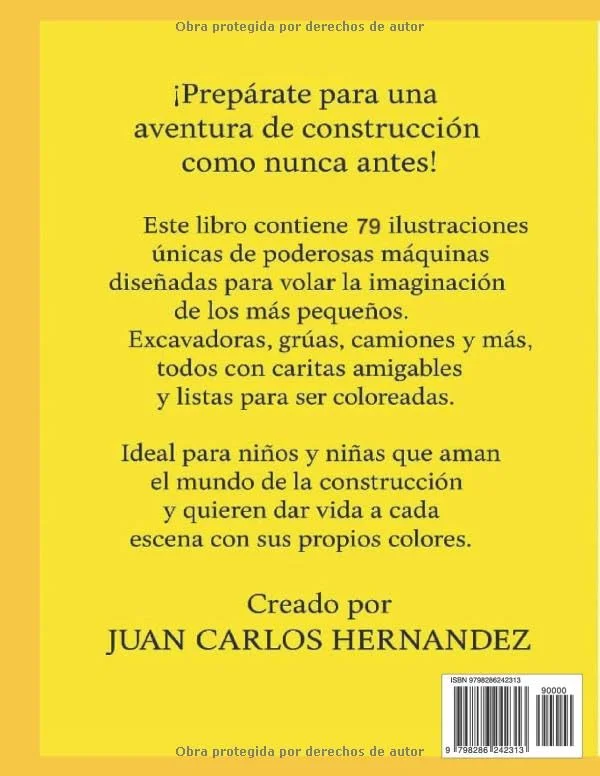 Obra protegida por derechos de autor

¡Prepárate para una aventura de construcción como nunca antes!

Este libro contiene 79 ilustraciones únicas de poderosas máquinas diseñadas para volar la imaginación de los más pequeños. Excavadoras, grúas, camiones y más, todos con caritas amigables y listas para ser coloreadas.

Ideal para niños y niñas que aman el mundo de la construcción y quieren dar vida a cada escena con sus propios colores.

Creado por
JUAN CARLOS HERNANDEZ

ISBN 9798286242313
90000
9 798286 242313

Obra protegida por derechos de autor